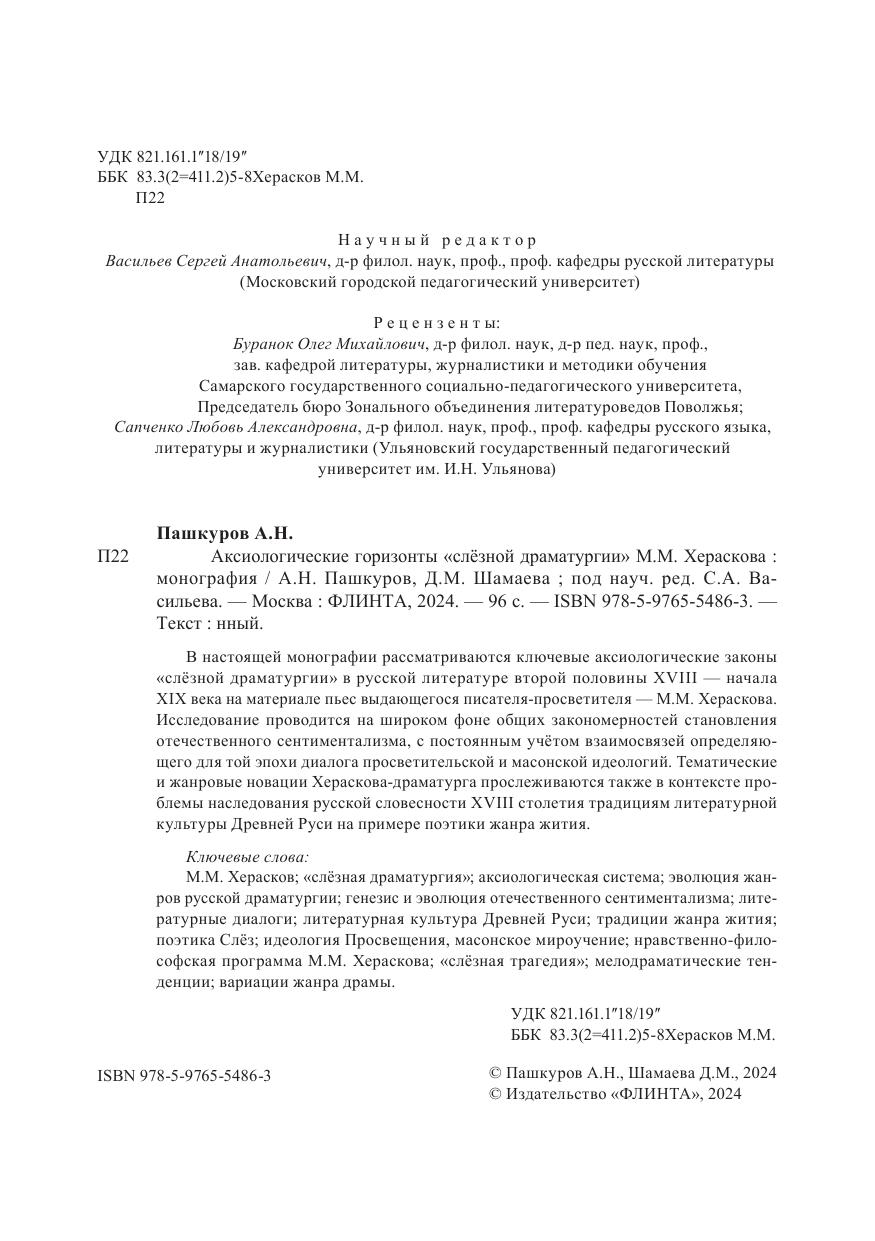 УДК 821.161.1″18/19″
ББК 83.3(2=411.2)5-8Херасков М.М.
П22

Научный редактор
Васильев Сергей Анатольевич, д-р филол. наук, проф., проф. кафедры русской литературы (Московский городской педагогический университет)

Рецензенты:
Буранок Олег Михайлович, д-р филол. наук, д-р пед. наук, проф., зав. кафедрой литературы, журналистики и методики обучения Самарского государственного социально-педагогического университета, Председатель бюро Зонального объединения литературоведов Поволжья;
Сапченко Любовь Александровна, д-р филол. наук, проф., проф. кафедры русского языка, литературы и журналистики (Ульяновский государственный педагогический университет им. И.Н. Ульянова)

Пашкуров А.Н.
П22 Аксиологические горизонты «слёзной драматургии» М.М. Хераскова : монография / А.Н. Пашкуров, Д.М. Шамаева ; под науч. ред. С.А. Васильева. — Москва : ФЛИНТА, 2024. — 96 с. — ISBN 978-5-9765-5486-3. — Текст : нный.

В настоящей монографии рассматриваются ключевые аксиологические законы «слёзной драматургии» в русской литературе второй половины XVIII — начала XIX века на материале пьес выдающегося писателя-просветителя — М.М. Хераскова. Исследование проводится на широком фоне общих закономерностей становления отечественного сентиментализма, с постоянным учётом взаимосвязей определяющего для той эпохи диалога просветительской и масонской идеологий. Тематические и жанровые новации Хераскова-драматурга прослеживаются также в контексте проблемы наследования русской словесности XVIII столетия традициям литературной культуры Древней Руси на примере поэтики жанра жития.

Ключевые слова:
М.М. Херасков; «слёзная драматургия»; аксиологическая система; эволюция жанров русской драматургии; генезис и эволюция отечественного сентиментализма; литературные диалоги; литературная культура Древней Руси; традиции жанра жития; поэтика Слёз; идеология Просвещения, масонское мироучение; нравственно-философская программа М.М. Хераскова; «слёзная трагедия»; мелодраматические тенденции; вариации жанра драмы.

УДК 821.161.1″18/19″
ББК 83.3(2=411.2)5-8Херасков М.М.

ISBN 978-5-9765-5486-3

© Пашкуров А.Н., Шамаева Д.М., 2024
© Издательство «ФЛИНТА», 2024